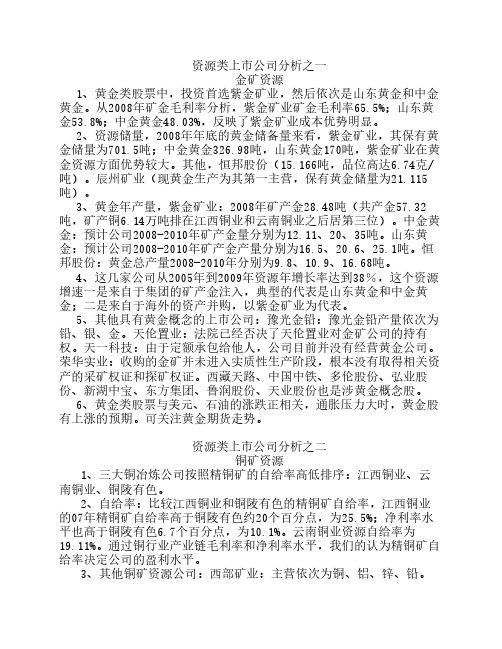 资源类上市公司分析之一
金矿资源

1、黄金类股票中，投资首选紫金矿业，然后依次是山东黄金和中金黄金。从2008年矿金毛利率分析，紫金矿业矿金毛利率65.5%；山东黄金53.8%；中金黄金48.03%，反映了紫金矿业成本优势明显。

2、资源储量，2008年年底的黄金储备量来看，紫金矿业，其保有黄金储量为701.5吨；中金黄金326.98吨，山东黄金170吨，紫金矿业在黄金资源方面优势较大。其他，恒邦股份（15.166吨，品位高达6.74克/吨）。辰州矿业（现黄金生产为其第一主营，保有黄金储量为21.115吨）。

3、黄金年产量，紫金矿业：2008年矿产金28.48吨（共产金57.32吨，矿产铜6.14万吨排在江西铜业和云南铜业之后居第三位）。中金黄金：预计公司2008-2010年矿产金量分别为12.11、20、35吨。山东黄金：预计公司2008-2010年矿产金产量分别为16.5、20.6、25.1吨。恒邦股份：黄金总产量2008-2010年分别为9.8、10.9、16.68吨。

4、这几家公司从2005年到2009年资源年增长率达到38%，这个资源增速一是来自于集团的矿产金注入，典型的代表是山东黄金和中金黄金；二是来自于海外的资产并购，以紫金矿业为代表。

5、其他具有黄金概念的上市公司：豫光金铅：豫光金铅产量依次为铅、银、金。天伦置业：法院已经否决了天伦置业对金矿公司的持有权。天一科技：由于定额承包给他人，公司目前并没有经营黄金公司。荣华实业：收购的金矿并未进入实质性生产阶段，根本没有取得相关资产的采矿权证和探矿权证。西藏天路、中国中铁、多伦股份、弘业股份、新湖中宝、东方集团、鲁润股份、天业股份也是涉黄金概念股。

6、黄金类股票与美元、石油的涨跌正相关，通胀压力大时，黄金股有上涨的预期。可关注黄金期货走势。

资源类上市公司分析之二
铜矿资源

1、三大铜冶炼公司按照精铜矿的自给率高低排序：江西铜业、云南铜业、铜陵有色。

2、自给率：比较江西铜业和铜陵有色的精铜矿自给率，江西铜业的07年精铜矿自给率高于铜陵有色约20个百分点，为25.5%；净利率水平也高于铜陵有色6.7个百分点，为10.1%。云南铜业资源自给率为19.11%。通过铜行业产业链毛利率和净利率水平，我们的认为精铜矿自给率决定公司的盈利水平。

3、其他铜矿资源公司：西部矿业：主营依次为铜、铝、锌、铅。